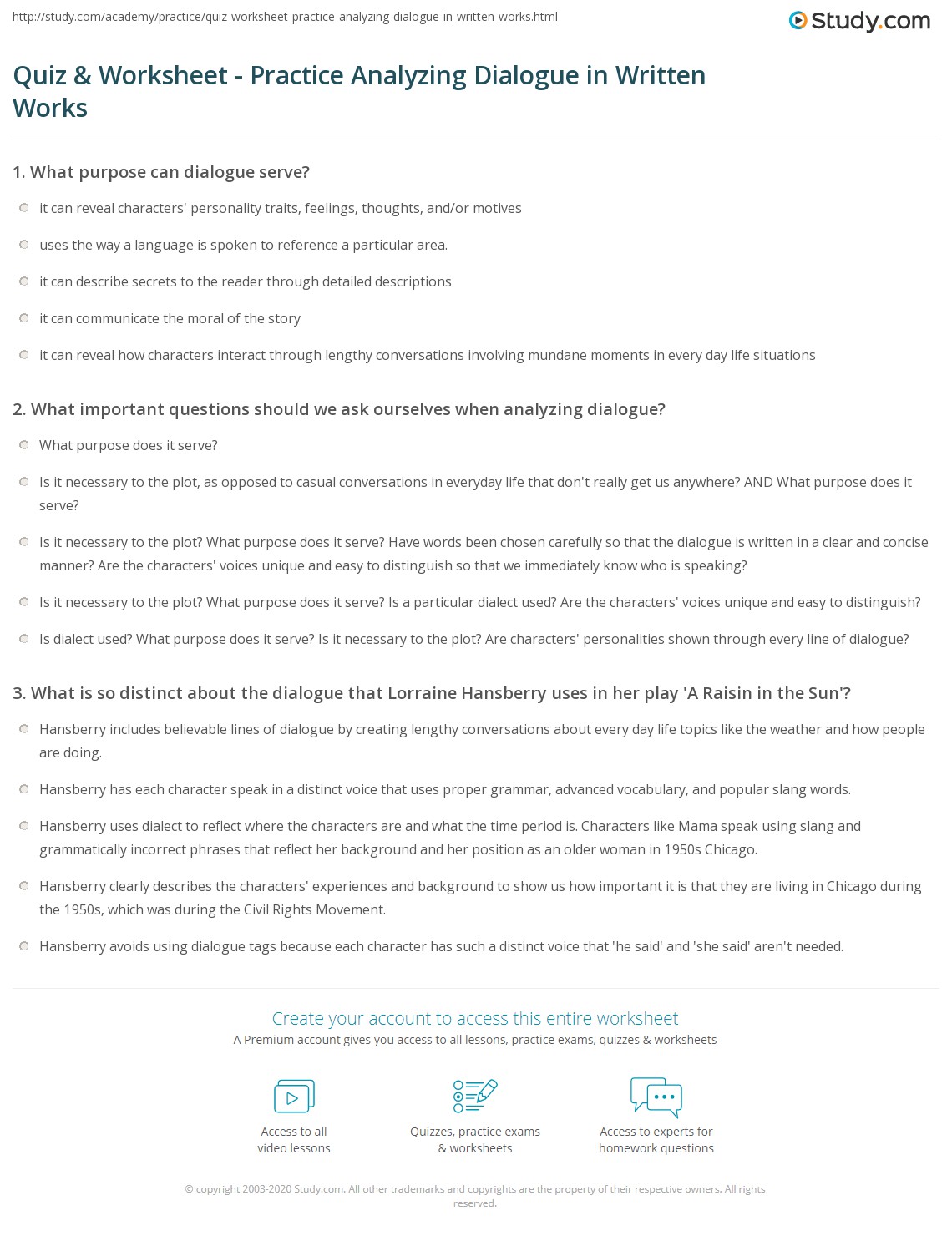 http://study.com/academy/practice/quiz-worksheet-practice-analyzing-dialogue-in-written-works.html

Study.com

Quiz & Worksheet - Practice Analyzing Dialogue in Written Works

1. What purpose can dialogue serve?

it can reveal characters' personality traits, feelings, thoughts, and/or motives

uses the way a language is spoken to reference a particular area.

it can describe secrets to the reader through detailed descriptions

it can communicate the moral of the story

it can reveal how characters interact through lengthy conversations involving mundane moments in every day life situations

2. What important questions should we ask ourselves when analyzing dialogue?

What purpose does it serve?

Is it necessary to the plot, as opposed to casual conversations in everyday life that don't really get us anywhere? AND What purpose does it serve?

Is it necessary to the plot? What purpose does it serve? Have words been chosen carefully so that the dialogue is written in a clear and concise manner? Are the characters' voices unique and easy to distinguish so that we immediately know who is speaking?

Is it necessary to the plot? What purpose does it serve? Is a particular dialect used? Are the characters' voices unique and easy to distinguish?

Is dialect used? What purpose does it serve? Is it necessary to the plot? Are characters' personalities shown through every line of dialogue?

3. What is so distinct about the dialogue that Lorraine Hansberry uses in her play 'A Raisin in the Sun'?

Hansberry includes believable lines of dialogue by creating lengthy conversations about every day life topics like the weather and how people are doing.

Hansberry has each character speak in a distinct voice that uses proper grammar, advanced vocabulary, and popular slang words.

Hansberry uses dialect to reflect where the characters are and what the time period is. Characters like Mama speak using slang and grammatically incorrect phrases that reflect her background and her position as an older woman in 1950s Chicago.

Hansberry clearly describes the characters' experiences and background to show us how important it is that they are living in Chicago during the 1950s, which was during the Civil Rights Movement.

Hansberry avoids using dialogue tags because each character has such a distinct voice that 'he said' and 'she said' aren't needed.

Create your account to access this entire worksheet

A Premium account gives you access to all lessons, practice exams, quizzes & worksheets

Access to all video lessons

Quizzes, practice exams & worksheets

Access to experts for homework questions

© copyright 2003-2020 Study.com. All other trademarks and copyrights are the property of their respective owners. All rights reserved.